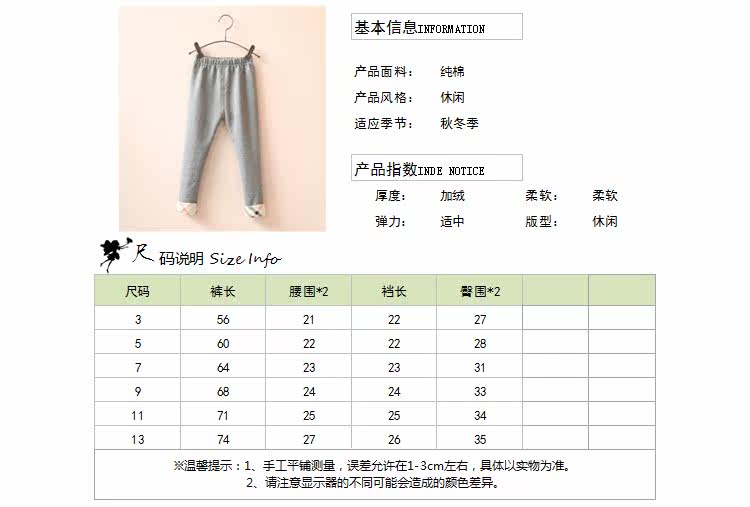 基本信息INFORMATION

产品面料： 纯棉
产品风格： 休闲
适应季节： 秋冬季

产品指数INDE NOTICE

厚度： 加绒 柔软： 柔软
弹力： 适中 版型： 休闲

尺码说明 Size Info

| 尺码 | 裤长 | 腰围*2 | 裆长 | 臀围*2 | | |
|---|---|---|---|---|---|---|
| 3 | 56 | 21 | 22 | 27 | | |
| 5 | 60 | 22 | 22 | 28 | | |
| 7 | 64 | 23 | 23 | 31 | | |
| 9 | 68 | 24 | 24 | 33 | | |
| 11 | 71 | 25 | 25 | 34 | | |
| 13 | 74 | 27 | 26 | 35 | | |

※温馨提示：1、手工平铺测量，误差允许在1-3cm左右，具体以实物为准。
2、请注意显示器的不同可能会造成的颜色差异。